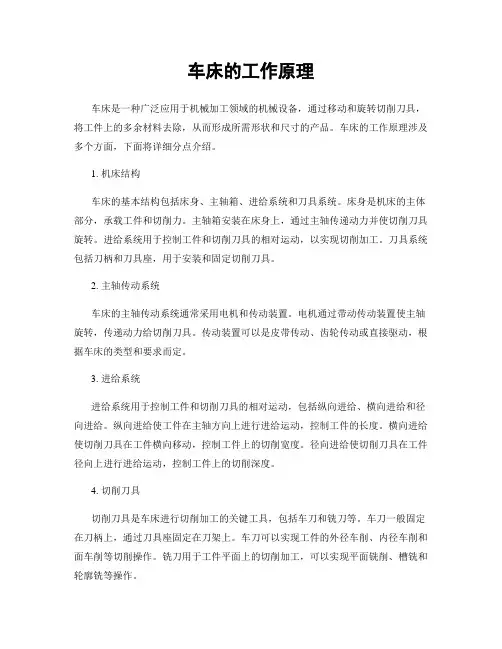 车床的工作原理

车床是一种广泛应用于机械加工领域的机械设备，通过移动和旋转切削刀具，将工件上的多余材料去除，从而形成所需形状和尺寸的产品。车床的工作原理涉及多个方面，下面将详细分点介绍。

1. 机床结构

车床的基本结构包括床身、主轴箱、进给系统和刀具系统。床身是机床的主体部分，承载工件和切削力。主轴箱安装在床身上，通过主轴传递动力并使切削刀具旋转。进给系统用于控制工件和切削刀具的相对运动，以实现切削加工。刀具系统包括刀柄和刀具座，用于安装和固定切削刀具。

2. 主轴传动系统

车床的主轴传动系统通常采用电机和传动装置。电机通过带动传动装置使主轴旋转，传递动力给切削刀具。传动装置可以是皮带传动、齿轮传动或直接驱动，根据车床的类型和要求而定。

3. 进给系统

进给系统用于控制工件和切削刀具的相对运动，包括纵向进给、横向进给和径向进给。纵向进给使工件在主轴方向上进行进给运动，控制工件的长度。横向进给使切削刀具在工件横向移动，控制工件上的切削宽度。径向进给使切削刀具在工件径向上进行进给运动，控制工件上的切削深度。

4. 切削刀具

切削刀具是车床进行切削加工的关键工具，包括车刀和铣刀等。车刀一般固定在刀柄上，通过刀具座固定在刀架上。车刀可以实现工件的外径车削、内径车削和面车削等切削操作。铣刀用于工件平面上的切削加工，可以实现平面铣削、槽铣和轮廓铣等操作。